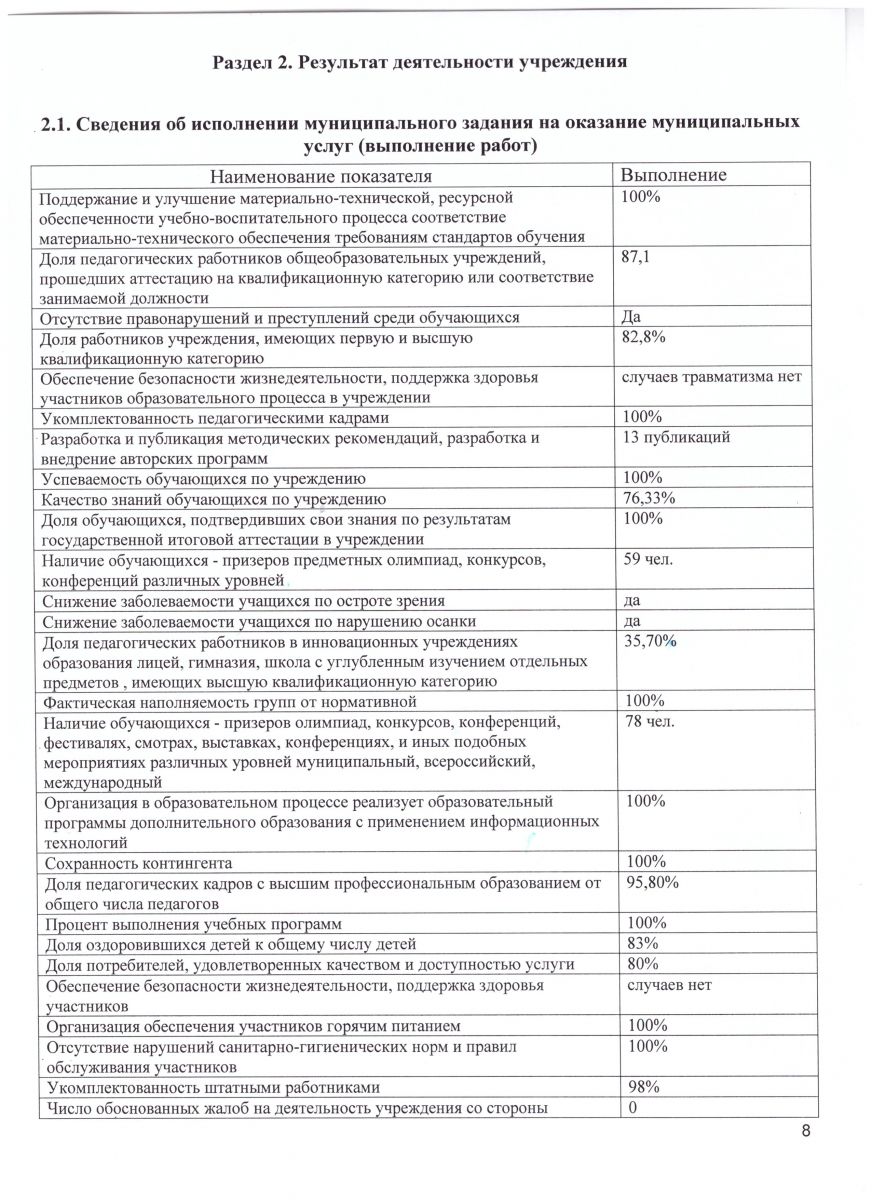 Раздел 2. Результат деятельности учреждения

2.1. Сведения об исполнении муниципального задания на оказание муниципальных услуг (выполнение работ)

| Наименование показателя | Выполнение |
|---|---|
| Поддержание и улучшение материально-технической, ресурсной обеспеченности учебно-воспитательного процесса соответствие материально-технического обеспечения требованиям стандартов обучения | 100% |
| Доля педагогических работников общеобразовательных учреждений, прошедших аттестацию на квалификационную категорию или соответствие занимаемой должности | 87,1 |
| Отсутствие правонарушений и преступлений среди обучающихся | Да |
| Доля работников учреждения, имеющих первую и высшую квалификационную категорию | 82,8% |
| Обеспечение безопасности жизнедеятельности, поддержка здоровья участников образовательного процесса в учреждении | случаев травматизма нет |
| Укомплектованность педагогическими кадрами | 100% |
| Разработка и публикация методических рекомендаций, разработка и внедрение авторских программ | 13 публикаций |
| Успеваемость обучающихся по учреждению | 100% |
| Качество знаний обучающихся по учреждению | 76,33% |
| Доля обучающихся, подтвердивших свои знания по результатам государственной итоговой аттестации в учреждении | 100% |
| Наличие обучающихся - призеров предметных олимпиад, конкурсов, конференций различных уровней | 59 чел. |
| Снижение заболеваемости учащихся по остроте зрения | да |
| Снижение заболеваемости учащихся по нарушению осанки | да |
| Доля педагогических работников в инновационных учреждениях образования лицей, гимназия, школа с углубленным изучением отдельных предметов , имеющих высшую квалификационную категорию | 35,70% |
| Фактическая наполняемость групп от нормативной | 100% |
| Наличие обучающихся - призеров олимпиад, конкурсов, конференций, фестивалях, смотрах, выставках, конференциях, и иных подобных мероприятиях различных уровней муниципальный, всероссийский, международный | 78 чел. |
| Организация в образовательном процессе реализует образовательный программы дополнительного образования с применением информационных технологий | 100% |
| Сохранность контингента | 100% |
| Доля педагогических кадров с высшим профессиональным образованием от общего числа педагогов | 95,80% |
| Процент выполнения учебных программ | 100% |
| Доля оздоровившихся детей к общему числу детей | 83% |
| Доля потребителей, удовлетворенных качеством и доступностью услуги | 80% |
| Обеспечение безопасности жизнедеятельности, поддержка здоровья участников | случаев нет |
| Организация обеспечения участников горячим питанием | 100% |
| Отсутствие нарушений санитарно-гигиенических норм и правил обслуживания участников | 100% |
| Укомплектованность штатными работниками | 98% |
| Число обоснованных жалоб на деятельность учреждения со стороны | 0 |

8